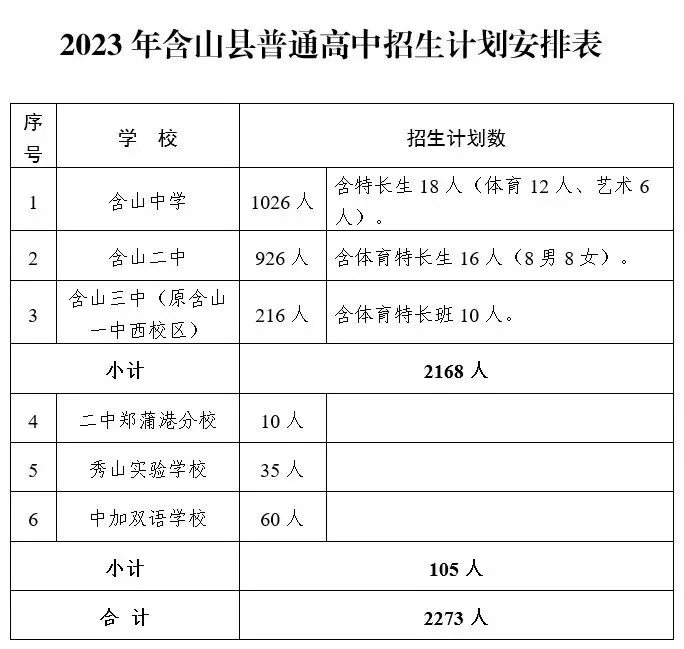 2023 年含山县普通高中招生计划安排表

| 序号 | 学 校 | 招生计划数 | |
|---|---|---|---|
| 1 | 含山中学 | 1026 人 | 含特长生 18 人（体育 12 人、艺术 6 人）。 |
| 2 | 含山二中 | 926 人 | 含体育特长生 16 人（8 男 8 女）。 |
| 3 | 含山三中（原含山一中西校区） | 216 人 | 含体育特长班 10 人。 |
| 小计 | | 2168 人 | |
| 4 | 二中郑蒲港分校 | 10 人 | |
| 5 | 秀山实验学校 | 35 人 | |
| 6 | 中加双语学校 | 60 人 | |
| 小计 | | 105 人 | |
| 合 计 | | 2273 人 | |